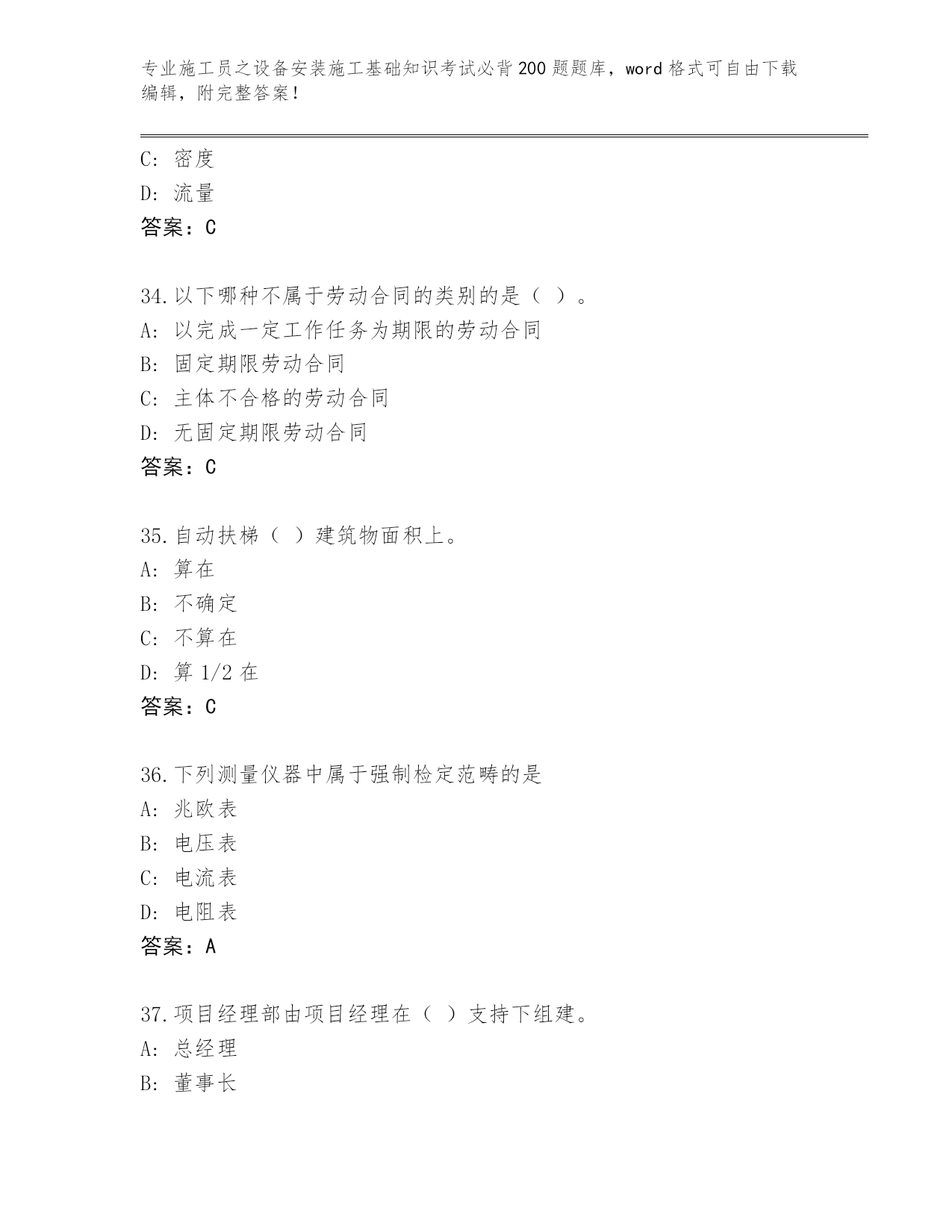 专业施工员之设备安装施工基础知识考试必背200题题库，word格式可自由下载编辑，附完整答案！

C：密度
D：流量
答案：C

34.以下哪种不属于劳动合同的类别的是（ ）。
A：以完成一定工作任务为期限的劳动合同
B：固定期限劳动合同
C：主体不合格的劳动合同
D：无固定期限劳动合同
答案：C

35.自动扶梯（ ）建筑物面积上。
A：算在
B：不确定
C：不算在
D：算1/2在
答案：C

36.下列测量仪器中属于强制检定范畴的是
A：兆欧表
B：电压表
C：电流表
D：电阻表
答案：A

37.项目经理部由项目经理在（ ）支持下组建。
A：总经理
B：董事长